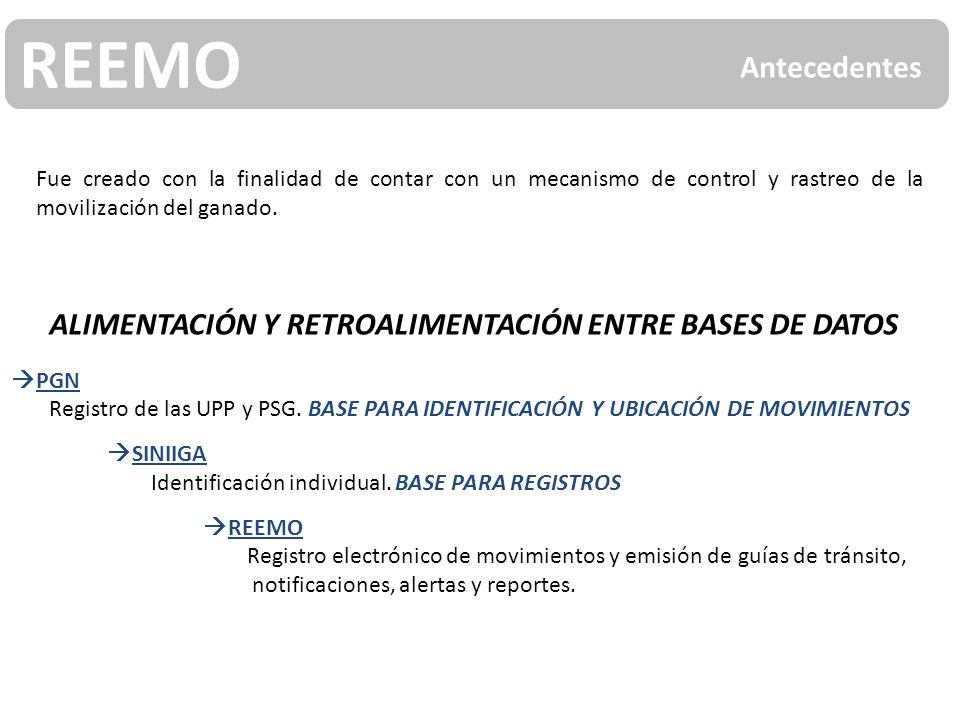 REEMO

Antecedentes

Fue creado con la finalidad de contar con un mecanismo de control y rastreo de la movilización del ganado.

ALIMENTACIÓN Y RETROALIMENTACIÓN ENTRE BASES DE DATOS

→PGN
Registro de las UPP y PSG. BASE PARA IDENTIFICACIÓN Y UBICACIÓN DE MOVIMIENTOS

→SINIIGA
Identificación individual. BASE PARA REGISTROS

→REEMO
Registro electrónico de movimientos y emisión de guías de tránsito, notificaciones, alertas y reportes.